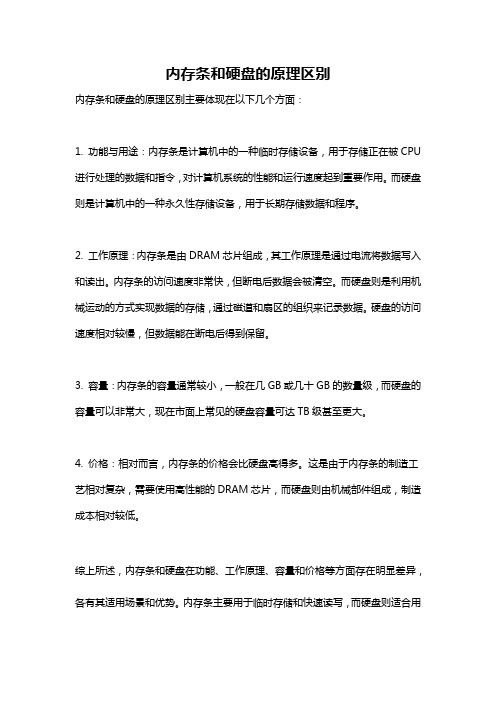 内存条和硬盘的原理区别

内存条和硬盘的原理区别主要体现在以下几个方面：

1. 功能与用途：内存条是计算机中的一种临时存储设备，用于存储正在被 CPU 进行处理的数据和指令，对计算机系统的性能和运行速度起到重要作用。而硬盘则是计算机中的一种永久性存储设备，用于长期存储数据和程序。

2. 工作原理：内存条是由 DRAM 芯片组成，其工作原理是通过电流将数据写入和读出。内存条的访问速度非常快，但断电后数据会被清空。而硬盘则是利用机械运动的方式实现数据的存储，通过磁道和扇区的组织来记录数据。硬盘的访问速度相对较慢，但数据能在断电后得到保留。

3. 容量：内存条的容量通常较小，一般在几 GB 或几十 GB 的数量级，而硬盘的容量可以非常大，现在市面上常见的硬盘容量可达 TB 级甚至更大。

4. 价格：相对而言，内存条的价格会比硬盘高得多。这是由于内存条的制造工艺相对复杂，需要使用高性能的 DRAM 芯片，而硬盘则由机械部件组成，制造成本相对较低。

综上所述，内存条和硬盘在功能、工作原理、容量和价格等方面存在明显差异，各有其适用场景和优势。内存条主要用于临时存储和快速读写，而硬盘则适合用